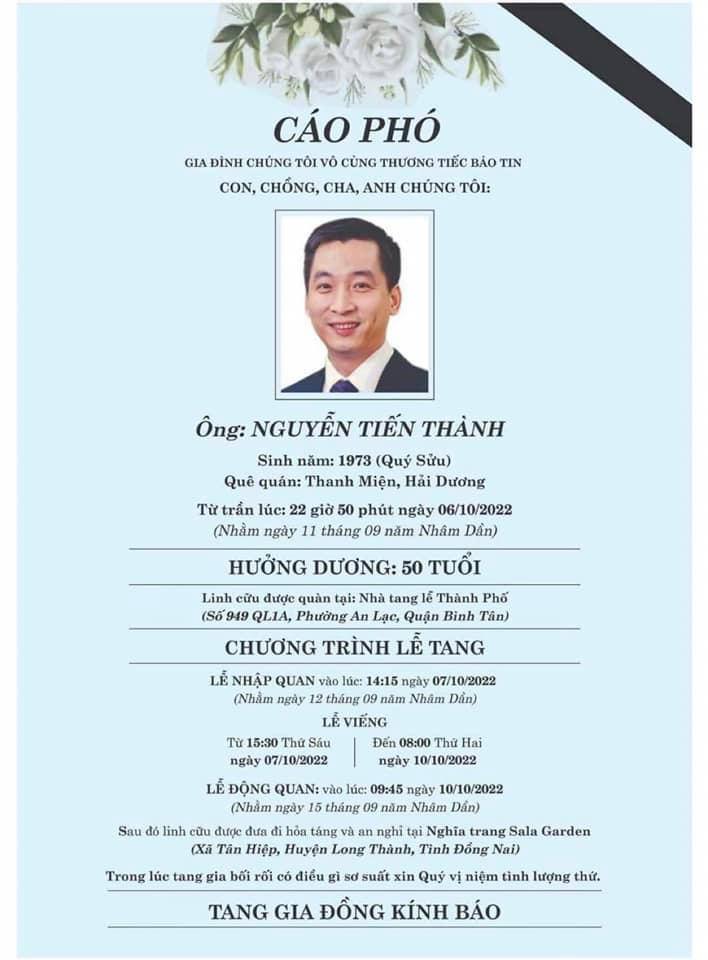 CÁO PHÓ

GIA ĐÌNH CHÚNG TÔI VÔ CÙNG THƯƠNG TIẾC BÁO TIN
CON, CHỒNG, CHA, ANH CHÚNG TÔI:

Ông: NGUYỄN TIẾN THÀNH

Sinh năm: 1973 (Quý Sửu)
Quê quán: Thanh Miện, Hải Dương
Từ trần lúc: 22 giờ 50 phút ngày 06/10/2022
(Nhằm ngày 11 tháng 09 năm Nhâm Dần)

HƯỞNG DƯƠNG: 50 TUỔI

Linh cữu được quàn tại: Nhà tang lễ Thành Phố
(Số 949 QL1A, Phường An Lạc, Quận Bình Tân)

CHƯƠNG TRÌNH LỄ TANG

LỄ NHẬP QUAN vào lúc: 14:15 ngày 07/10/2022
(Nhằm ngày 12 tháng 09 năm Nhâm Dần)

LỄ VIẾNG
Từ 15:30 Thứ Sáu ngày 07/10/2022
Đến 08:00 Thứ Hai ngày 10/10/2022

LỄ ĐỘNG QUAN: vào lúc: 09:45 ngày 10/10/2022
(Nhằm ngày 15 tháng 09 năm Nhâm Dần)

Sau đó linh cữu được đưa đi hỏa táng và an nghỉ tại Nghĩa trang Sala Garden
(Xã Tân Hiệp, Huyện Long Thành, Tỉnh Đồng Nai)

Trong lúc tang gia bối rối có điều gì sơ suất xin Quý vị niệm tình lượng thứ.

TANG GIA ĐỒNG KÍNH BÁO